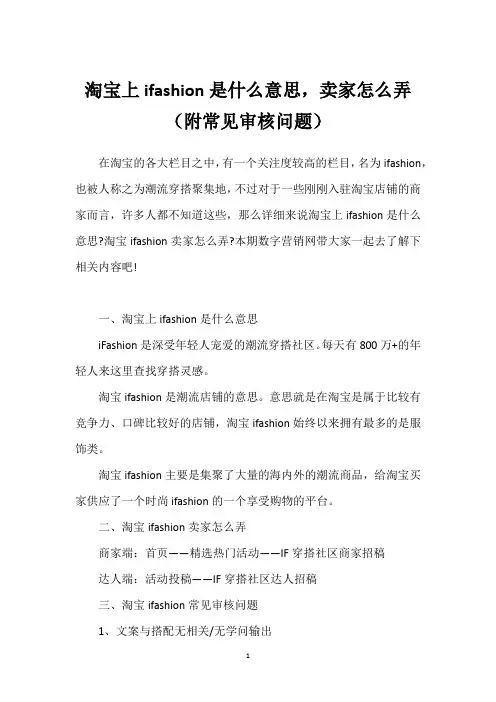 淘宝上 ifashion 是什么意思，卖家怎么弄（附常见审核问题）

在淘宝的各大栏目之中，有一个关注度较高的栏目，名为 ifashion，也被人称之为潮流穿搭聚集地，不过对于一些刚刚入驻淘宝店铺的商家而言，许多人都不知道这些，那么详细来说淘宝上 ifashion 是什么意思?淘宝 ifashion 卖家怎么弄?本期数字营销网带大家一起去了解下相关内容吧!

一、淘宝上 ifashion 是什么意思

iFashion 是深受年轻人宠爱的潮流穿搭社区。每天有 800 万+的年轻人来这里查找穿搭灵感。

淘宝 ifashion 是潮流店铺的意思。意思就是在淘宝是属于比较有竞争力、口碑比较好的店铺，淘宝 ifashion 始终以来拥有最多的是服饰类。

淘宝 ifashion 主要是集聚了大量的海内外的潮流商品，给淘宝买家供应了一个时尚 ifashion 的一个享受购物的平台。

二、淘宝 ifashion 卖家怎么弄

商家端：首页——精选热门活动——IF 穿搭社区商家招稿

达人端：活动投稿——IF 穿搭社区达人招稿

三、淘宝 ifashion 常见审核问题

1、文案与搭配无相关/无学问输出

1